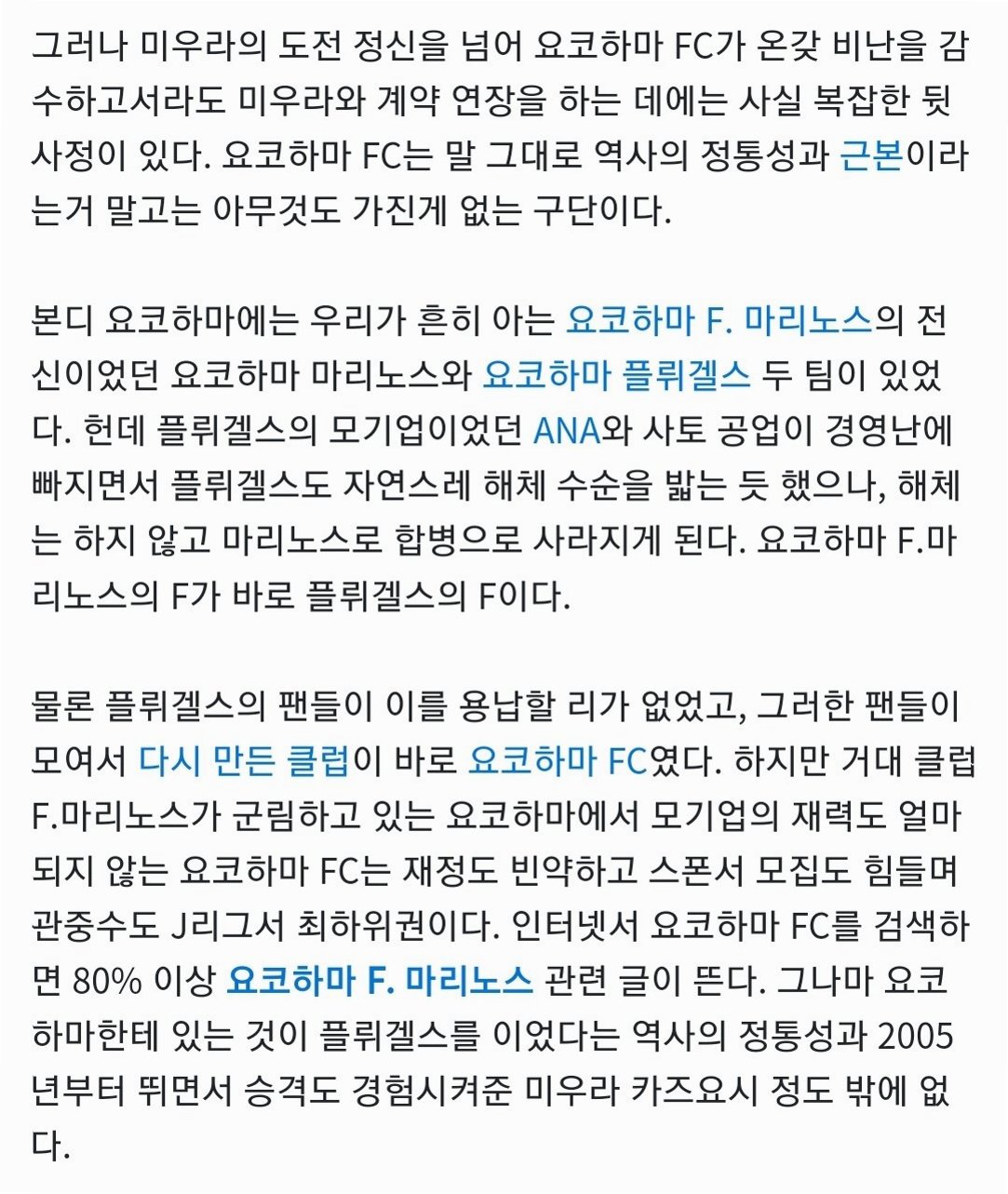 그러나 미우라의 도전 정신을 넘어 요코하마 FC가 온갖 비난을 감수하고서라도 미우라와 계약 연장을 하는 데에는 사실 복잡한 뒷사정이 있다. 요코하마 FC는 말 그대로 역사의 정통성과 근본이라는거 말고는 아무것도 가진게 없는 구단이다.

본디 요코하마에는 우리가 흔히 아는 요코하마 F. 마리노스의 전신이었던 요코하마 마리노스와 요코하마 플뤼겔스 두 팀이 있었다. 헌데 플뤼겔스의 모기업이었던 ANA와 사토 공업이 경영난에 빠지면서 플뤼겔스도 자연스레 해체 수순을 밟는 듯 했으나, 해체는 하지 않고 마리노스로 합병으로 사라지게 된다. 요코하마 F.마리노스의 F가 바로 플뤼겔스의 F이다.

물론 플뤼겔스의 팬들이 이를 용납할 리가 없었고, 그러한 팬들이 모여서 다시 만든 클럽이 바로 요코하마 FC였다. 하지만 거대 클럽 F.마리노스가 군림하고 있는 요코하마에서 모기업의 재력도 얼마 되지 않는 요코하마 FC는 재정도 빈약하고 스폰서 모집도 힘들며 관중수도 J리그서 최하위권이다. 인터넷서 요코하마 FC를 검색하면 80% 이상 요코하마 F. 마리노스 관련 글이 뜬다. 그나마 요코하마한테 있는 것이 플뤼겔스를 이었다는 역사의 정통성과 2005년부터 뛰면서 승격도 경험시켜준 미우라 카즈요시 정도 밖에 없다.